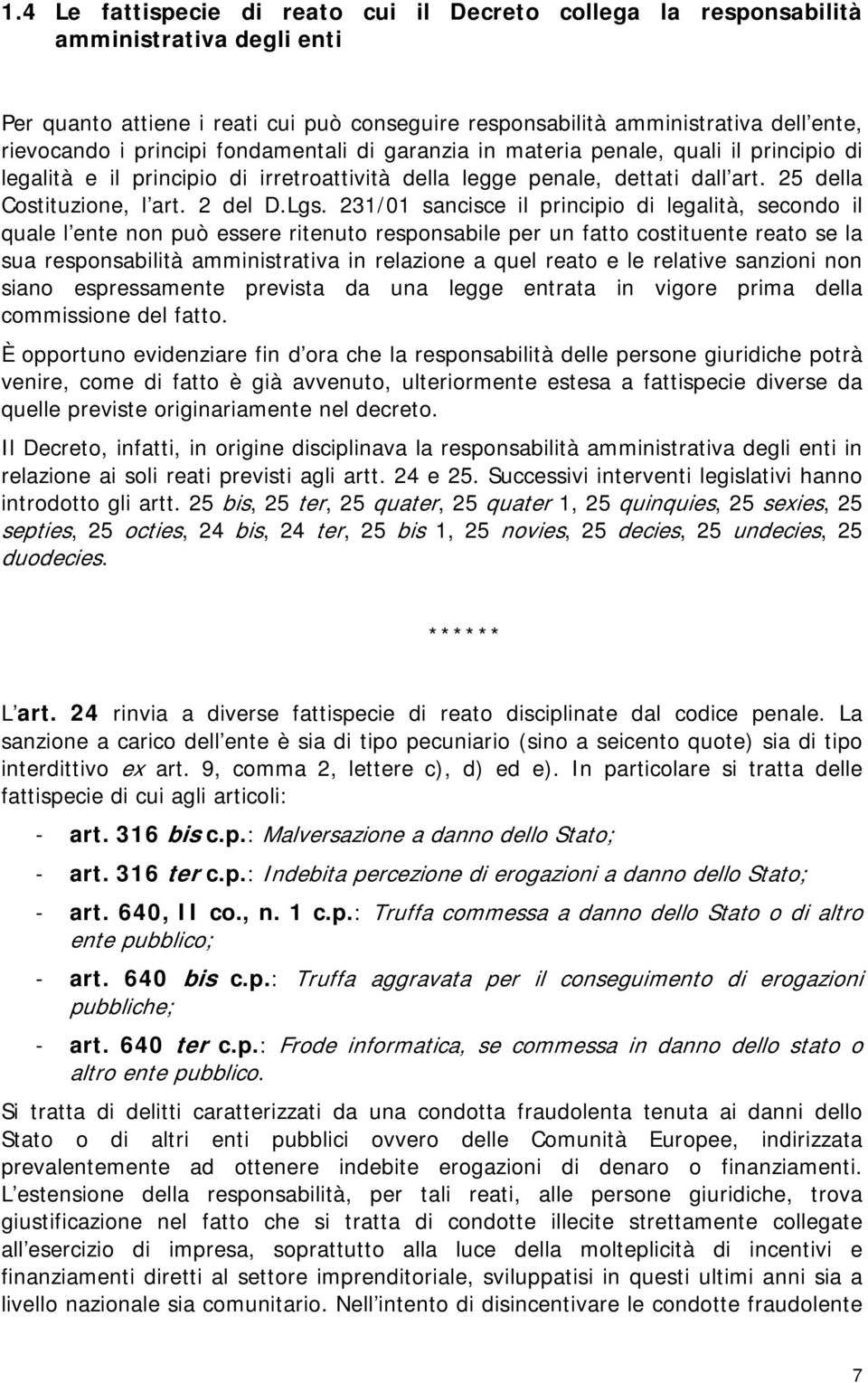 1.4 Le fattispecie di reato cui il Decreto collega la responsabilità amministrativa degli enti

Per quanto attiene i reati cui può conseguire responsabilità amministrativa dell ente, rievocando i principi fondamentali di garanzia in materia penale, quali il principio di legalità e il principio di irretroattività della legge penale, dettati dall art. 25 della Costituzione, l art. 2 del D.Lgs. 231/01 sancisce il principio di legalità, secondo il quale l ente non può essere ritenuto responsabile per un fatto costituente reato se la sua responsabilità amministrativa in relazione a quel reato e le relative sanzioni non siano espressamente prevista da una legge entrata in vigore prima della commissione del fatto.

È opportuno evidenziare fin d ora che la responsabilità delle persone giuridiche potrà venire, come di fatto è già avvenuto, ulteriormente estesa a fattispecie diverse da quelle previste originariamente nel decreto.

Il Decreto, infatti, in origine disciplinava la responsabilità amministrativa degli enti in relazione ai soli reati previsti agli artt. 24 e 25. Successivi interventi legislativi hanno introdotto gli artt. 25 bis, 25 ter, 25 quater, 25 quater 1, 25 quinquies, 25 sexies, 25 septies, 25 octies, 24 bis, 24 ter, 25 bis 1, 25 novies, 25 decies, 25 undecies, 25 duodecies.

******

L art. 24 rinvia a diverse fattispecie di reato disciplinate dal codice penale. La sanzione a carico dell ente è sia di tipo pecuniario (sino a seicento quote) sia di tipo interdittivo ex art. 9, comma 2, lettere c), d) ed e). In particolare si tratta delle fattispecie di cui agli articoli:

- art. 316 bis c.p.: Malversazione a danno dello Stato;

- art. 316 ter c.p.: Indebita percezione di erogazioni a danno dello Stato;

- art. 640, II co., n. 1 c.p.: Truffa commessa a danno dello Stato o di altro ente pubblico;

- art. 640 bis c.p.: Truffa aggravata per il conseguimento di erogazioni pubbliche;

- art. 640 ter c.p.: Frode informatica, se commessa in danno dello stato o altro ente pubblico.

Si tratta di delitti caratterizzati da una condotta fraudolenta tenuta ai danni dello Stato o di altri enti pubblici ovvero delle Comunità Europee, indirizzata prevalentemente ad ottenere indebite erogazioni di denaro o finanziamenti. L estensione della responsabilità, per tali reati, alle persone giuridiche, trova giustificazione nel fatto che si tratta di condotte illecite strettamente collegate all esercizio di impresa, soprattutto alla luce della molteplicità di incentivi e finanziamenti diretti al settore imprenditoriale, sviluppatisi in questi ultimi anni sia a livello nazionale sia comunitario. Nell intento di disincentivare le condotte fraudolente

7